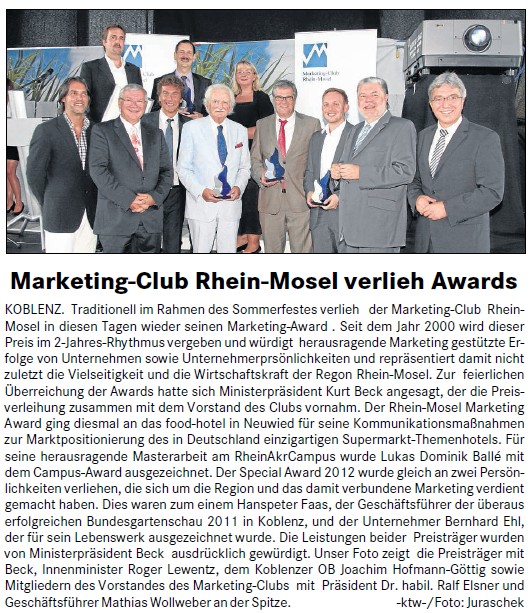 Marketing-Club Rhein-Mosel

Marketing-Club Rhein-Mosel verlieh Awards

KOBLENZ. Traditionell im Rahmen des Sommerfestes verlieh der Marketing-Club Rhein-Mosel in diesen Tagen wieder seinen Marketing-Award . Seit dem Jahr 2000 wird dieser Preis im 2-Jahres-Rhythmus vergeben und würdigt herausragende Marketing gestützte Erfolge von Unternehmen sowie Unternehmerprsönlichkeiten und repräsentiert damit nicht zuletzt die Vielseitigkeit und die Wirtschaftskraft der Regon Rhein-Mosel. Zur feierlichen Überreichung der Awards hatte sich Ministerpräsident Kurt Beck angesagt, der die Preisverleihung zusammen mit dem Vorstand des Clubs vornahm. Der Rhein-Mosel Marketing Award ging diesmal an das food-hotel in Neuwied für seine Kommunikationsmaßnahmen zur Marktpositionierung des in Deutschland einzigartigen Supermarkt-Themenhotels. Für seine herausragende Masterarbeit am RheinAkrCampus wurde Lukas Dominik Ballé mit dem Campus-Award ausgezeichnet. Der Special Award 2012 wurde gleich an zwei Persönlichkeiten verliehen, die sich um die Region und das damit verbundene Marketing verdient gemacht haben. Dies waren zum einem Hanspeter Faas, der Geschäftsführer der überaus erfolgreichen Bundesgartenschau 2011 in Koblenz, und der Unternehmer Bernhard Ehl, der für sein Lebenswerk ausgezeichnet wurde. Die Leistungen beider Preisträger wurden von Ministerpräsident Beck ausdrücklich gewürdigt. Unser Foto zeigt die Preisträger mit Beck, Innenminister Roger Lewentz, dem Koblenzer OB Joachim Hofmann-Göttig sowie Mitgliedern des Vorstandes des Marketing-Clubs mit Präsident Dr. habil. Ralf Elsner und Geschäftsführer Mathias Wollweber an der Spitze. -ktw-/Foto: Juraschek